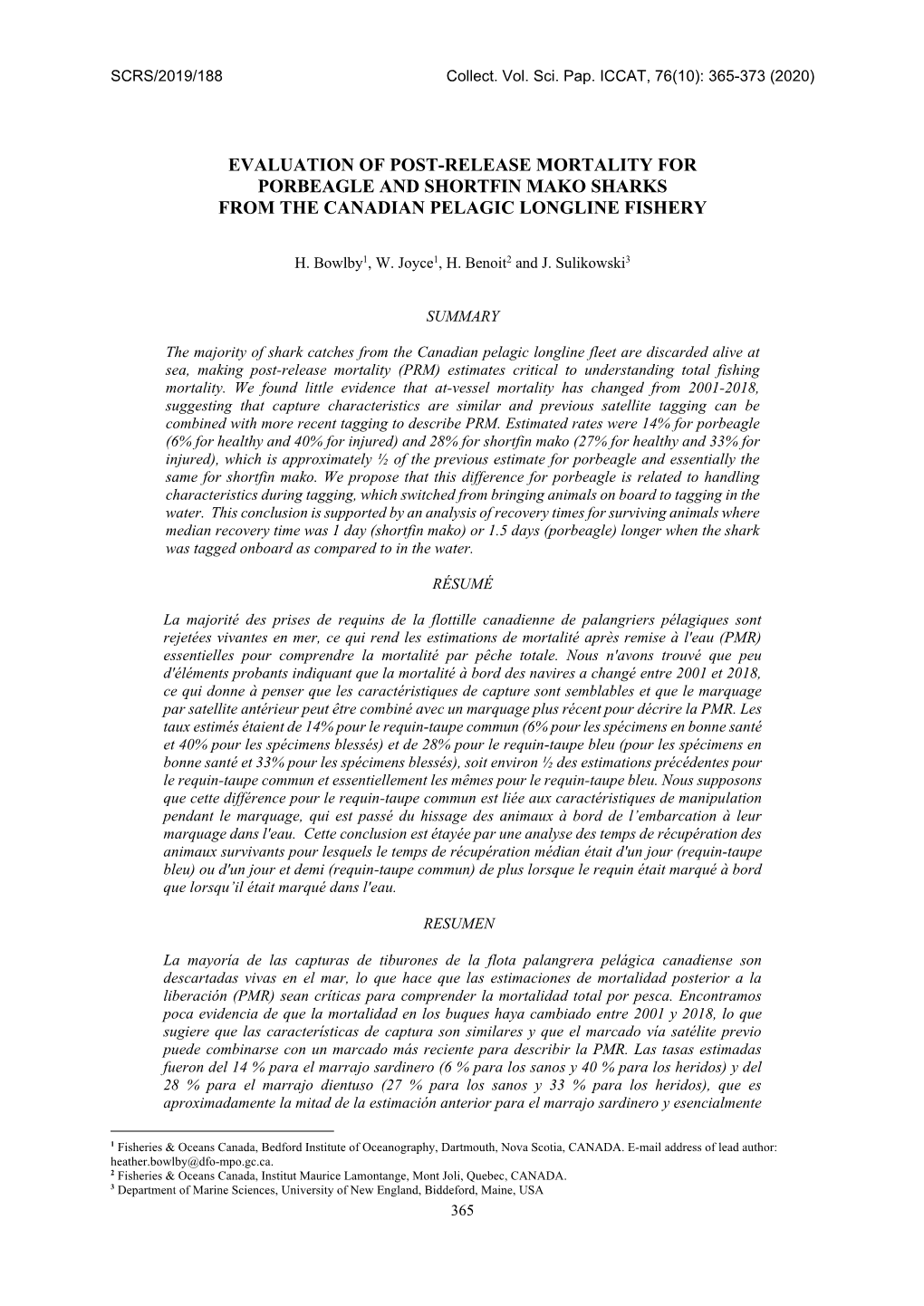 SCRS/2019/188 Collect. Vol. Sci. Pap. ICCAT, 76(10): 365-373 (2020)

EVALUATION OF POST-RELEASE MORTALITY FOR PORBEAGLE AND SHORTFIN MAKO SHARKS FROM THE CANADIAN PELAGIC LONGLINE FISHERY

H. Bowlby$^1$, W. Joyce$^1$, H. Benoit$^2$ and J. Sulikowski$^3$

SUMMARY

The majority of shark catches from the Canadian pelagic longline fleet are discarded alive at sea, making post-release mortality (PRM) estimates critical to understanding total fishing mortality. We found little evidence that at-vessel mortality has changed from 2001-2018, suggesting that capture characteristics are similar and previous satellite tagging can be combined with more recent tagging to describe PRM. Estimated rates were 14% for porbeagle (6% for healthy and 40% for injured) and 28% for shortfin mako (27% for healthy and 33% for injured), which is approximately ½ of the previous estimate for porbeagle and essentially the same for shortfin mako. We propose that this difference for porbeagle is related to handling characteristics during tagging, which switched from bringing animals on board to tagging in the water. This conclusion is supported by an analysis of recovery times for surviving animals where median recovery time was 1 day (shortfin mako) or 1.5 days (porbeagle) longer when the shark was tagged onboard as compared to in the water.

RÉSUMÉ

La majorité des prises de requins de la flottille canadienne de palangriers pélagiques sont rejetées vivantes en mer, ce qui rend les estimations de mortalité après remise à l'eau (PMR) essentielles pour comprendre la mortalité par pêche totale. Nous n'avons trouvé que peu d'éléments probants indiquant que la mortalité à bord des navires a changé entre 2001 et 2018, ce qui donne à penser que les caractéristiques de capture sont semblables et que le marquage par satellite antérieur peut être combiné avec un marquage plus récent pour décrire la PMR. Les taux estimés étaient de 14% pour le requin-taupe commun (6% pour les spécimens en bonne santé et 40% pour les spécimens blessés) et de 28% pour le requin-taupe bleu (pour les spécimens en bonne santé et 33% pour les spécimens blessés), soit environ ½ des estimations précédentes pour le requin-taupe commun et essentiellement les mêmes pour le requin-taupe bleu. Nous supposons que cette différence pour le requin-taupe commun est liée aux caractéristiques de manipulation pendant le marquage, qui est passé du hissage des animaux à bord de l'embarcation à leur marquage dans l'eau. Cette conclusion est étayée par une analyse des temps de récupération des animaux survivants pour lesquels le temps de récupération médian était d'un jour (requin-taupe bleu) ou d'un jour et demi (requin-taupe commun) de plus lorsque le requin était marqué à bord que lorsqu'il était marqué dans l'eau.

RESUMEN

La mayoría de las capturas de tiburones de la flota palangrera pelágica canadiense son descartadas vivas en el mar, lo que hace que las estimaciones de mortalidad posterior a la liberación (PMR) sean críticas para comprender la mortalidad total por pesca. Encontramos poca evidencia de que la mortalidad en los buques haya cambiado entre 2001 y 2018, lo que sugiere que las características de captura son similares y que el marcado vía satélite previo puede combinarse con un marcado más reciente para describir la PMR. Las tasas estimadas fueron del 14 % para el marrajo sardinero (6 % para los sanos y 40 % para los heridos) y del 28 % para el marrajo dientuso (27 % para los sanos y 33 % para los heridos), que es aproximadamente la mitad de la estimación anterior para el marrajo sardinero y esencialmente

$^1$ Fisheries & Oceans Canada, Bedford Institute of Oceanography, Dartmouth, Nova Scotia, CANADA. E-mail address of lead author: heather.bowlby@dfo-mpo.gc.ca.
$^2$ Fisheries & Oceans Canada, Institut Maurice Lamontange, Mont Joli, Quebec, CANADA.
$^3$ Department of Marine Sciences, University of New England, Biddeford, Maine, USA

365